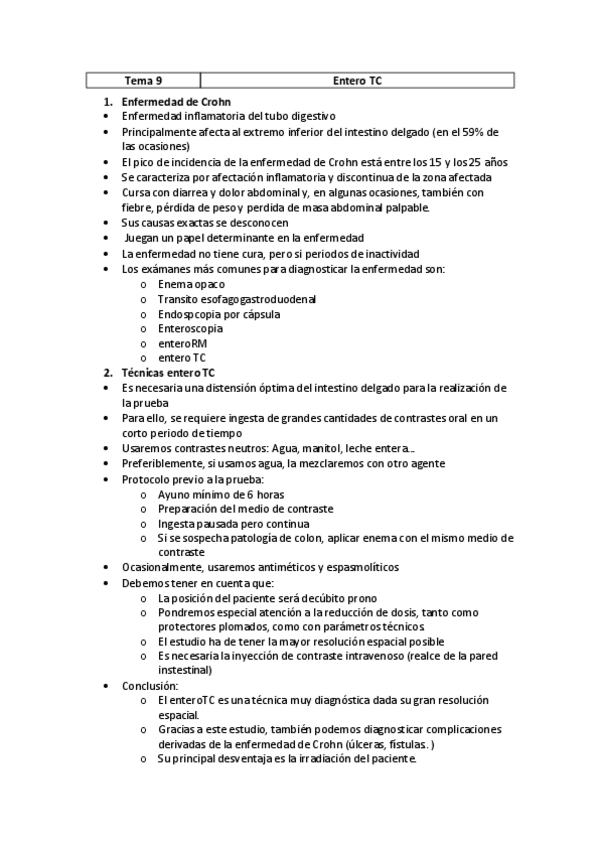 | Tema 9 | Entero TC |
|---|---|

1. Enfermedad de Crohn
• Enfermedad inflamatoria del tubo digestivo
• Principalmente afecta al extremo inferior del intestino delgado (en el 59% de las ocasiones)
• El pico de incidencia de la enfermedad de Crohn está entre los 15 y los 25 años
• Se caracteriza por afectación inflamatoria y discontinua de la zona afectada
• Cursa con diarrea y dolor abdominal y, en algunas ocasiones, también con fiebre, pérdida de peso y perdida de masa abdominal palpable.
• Sus causas exactas se desconocen
• Juegan un papel determinante en la enfermedad
• La enfermedad no tiene cura, pero si periodos de inactividad
• Los exámanes más comunes para diagnosticar la enfermedad son:
o Enema opaco
o Transito esofagogastroduodenal
o Endospcopia por cápsula
o Enteroscopia
o enteroRM
o entero TC
2. Técnicas entero TC
• Es necesaria una distensión óptima del intestino delgado para la realización de la prueba
• Para ello, se requiere ingesta de grandes cantidades de contrastes oral en un corto periodo de tiempo
• Usaremos contrastes neutros: Agua, manitol, leche entera...
• Preferiblemente, si usamos agua, la mezclaremos con otro agente
• Protocolo previo a la prueba:
o Ayuno mínimo de 6 horas
o Preparación del medio de contraste
o Ingesta pausada pero continua
o Si se sospecha patología de colon, aplicar enema con el mismo medio de contraste
• Ocasionalmente, usaremos antiméticos y espasmolíticos
• Debemos tener en cuenta que:
o La posición del paciente será decúbito prono
o Pondremos especial atención a la reducción de dosis, tanto como protectores plomados, como con parámetros técnicos
o El estudio ha de tener la mayor resolución espacial posible
o Es necesaria la inyección de contraste intravenoso (realce de la pared instestinal)
• Conclusión:
o El enteroTC es una técnica muy diagnóstica dada su gran resolución espacial.
o Gracias a este estudio, también podemos diagnosticar complicaciones derivadas de la enfermedad de Crohn (úlceras, fístulas. )
o Su principal desventaja es la irradiación del paciente.